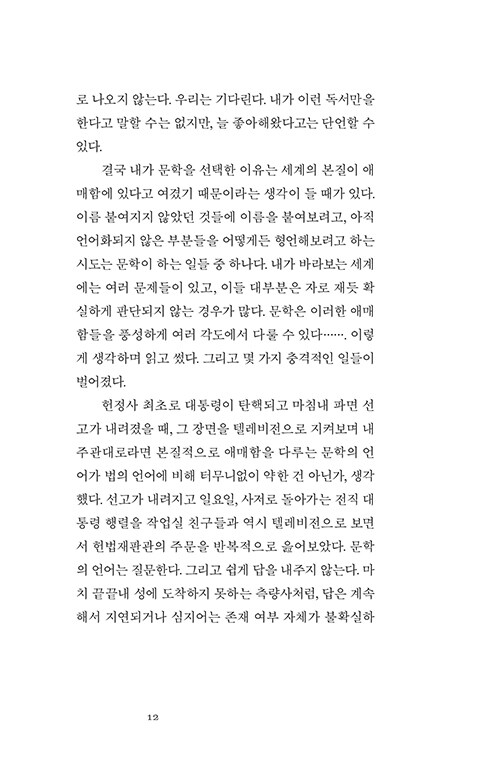 로 나오지 않는다. 우리는 기다린다. 내가 이런 독서만을 한다고 말할 수는 없지만, 늘 좋아해왔다고는 단언할 수 있다.

결국 내가 문학을 선택한 이유는 세계의 본질이 애매함에 있다고 여겼기 때문이라는 생각이 들 때가 있다. 이름 붙여지지 않았던 것들에 이름을 붙여보려고, 아직 언어화되지 않은 부분들을 어떻게든 형언해보려고 하는 시도는 문학이 하는 일들 중 하나다. 내가 바라보는 세계에는 여러 문제들이 있고, 이들 대부분은 자로 재듯 확실하게 판단되지 않는 경우가 많다. 문학은 이러한 애매함들을 풍성하게 여러 각도에서 다룰 수 있다……. 이렇게 생각하며 읽고 썼다. 그리고 몇 가지 충격적인 일들이 벌어졌다.

헌정사 최초로 대통령이 탄핵되고 마침내 파면 선고가 내려졌을 때, 그 장면을 텔레비전으로 지켜보며 내 주관대로라면 본질적으로 애매함을 다루는 문학의 언어가 법의 언어에 비해 터무니없이 약한 건 아닌가, 생각했다. 선고가 내려지고 일요일, 사저로 돌아가는 전직 대통령 행렬을 작업실 친구들과 역시 텔레비전으로 보면서 헌법재판관의 주문을 반복적으로 읊어보았다. 문학의 언어는 질문한다. 그리고 쉽게 답을 내주지 않는다. 마치 끝끝내 성에 도착하지 못하는 측량사처럼, 답은 계속해서 지연되거나 심지어는 존재 여부 자체가 불확실하

12